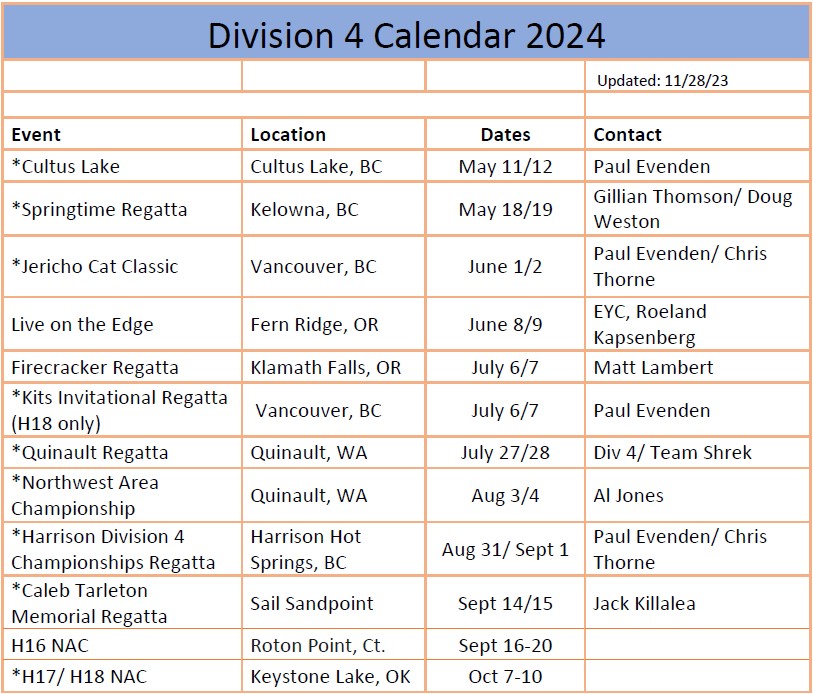 Division 4 Calendar 2024

Updated: 11/28/23

| Event | Location | Dates | Contact |
|---|---|---|---|
| *Cultus Lake | Cultus Lake, BC | May 11/12 | Paul Evenden |
| *Springtime Regatta | Kelowna, BC | May 18/19 | Gillian Thomson/ Doug Weston |
| *Jericho Cat Classic | Vancouver, BC | June 1/2 | Paul Evenden/ Chris Thorne |
| Live on the Edge | Fern Ridge, OR | June 8/9 | EYC, Roeland Kapsenberg |
| Firecracker Regatta | Klamath Falls, OR | July 6/7 | Matt Lambert |
| *Kits Invitational Regatta (H18 only) | Vancouver, BC | July 6/7 | Paul Evenden |
| *Quinault Regatta | Quinault, WA | July 27/28 | Div 4/ Team Shrek |
| *Northwest Area Championship | Quinault, WA | Aug 3/4 | Al Jones |
| *Harrison Division 4 Championships Regatta | Harrison Hot Springs, BC | Aug 31/ Sept 1 | Paul Evenden/ Chris Thorne |
| *Caleb Tarleton Memorial Regatta | Sail Sandpoint | Sept 14/15 | Jack Killalea |
| H16 NAC | Roton Point, Ct. | Sept 16-20 | |
| *H17/ H18 NAC | Keystone Lake, OK | Oct 7-10 | |